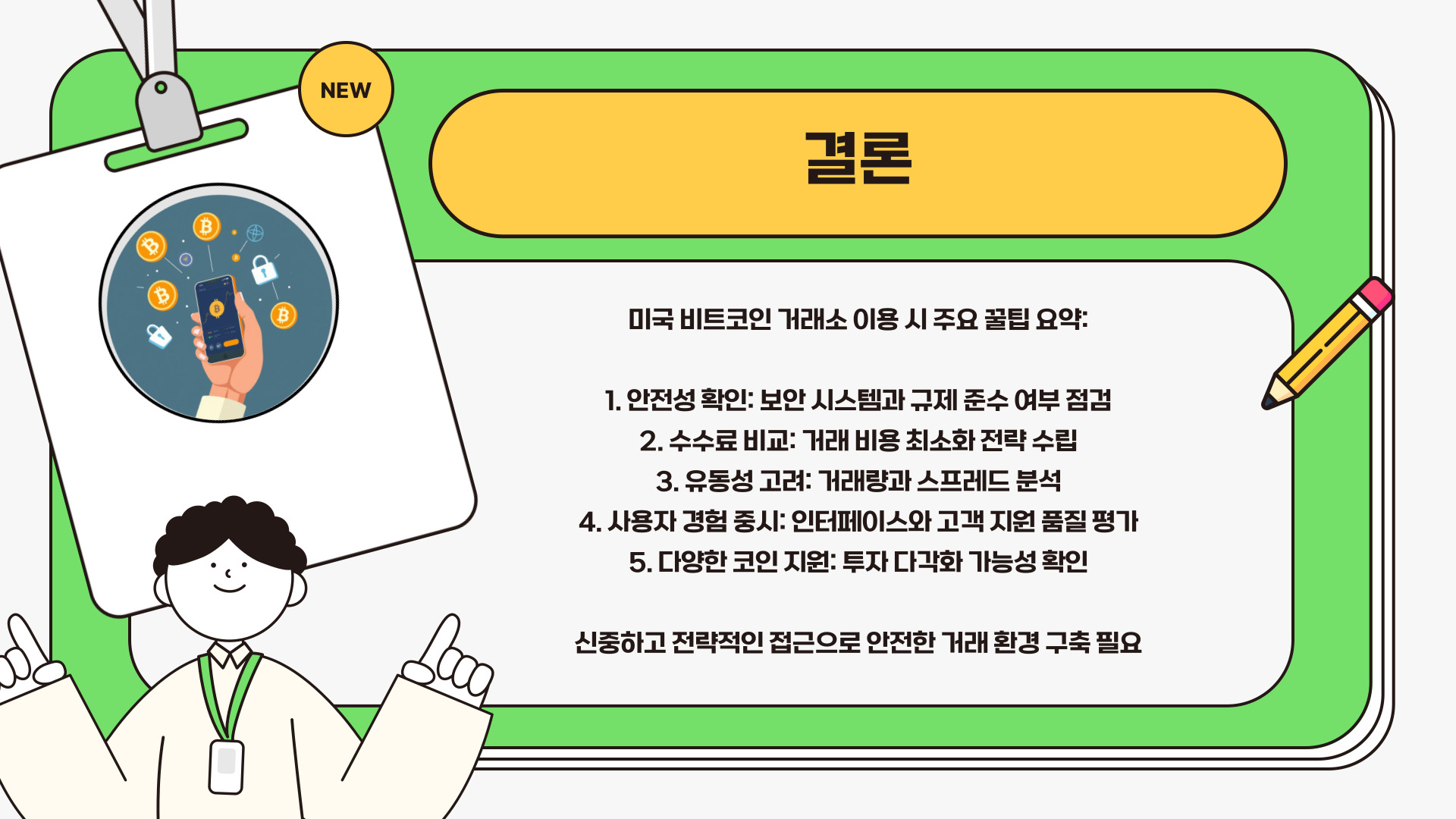 NEW

결론

미국 비트코인 거래소 이용 시 주요 꿀팁 요약:

1. 안전성 확인: 보안 시스템과 규제 준수 여부 점검
2. 수수료 비교: 거래 비용 최소화 전략 수립
3. 유동성 고려: 거래량과 스프레드 분석
4. 사용자 경험 중시: 인터페이스와 고객 지원 품질 평가
5. 다양한 코인 지원: 투자 다각화 가능성 확인

신중하고 전략적인 접근으로 안전한 거래 환경 구축 필요